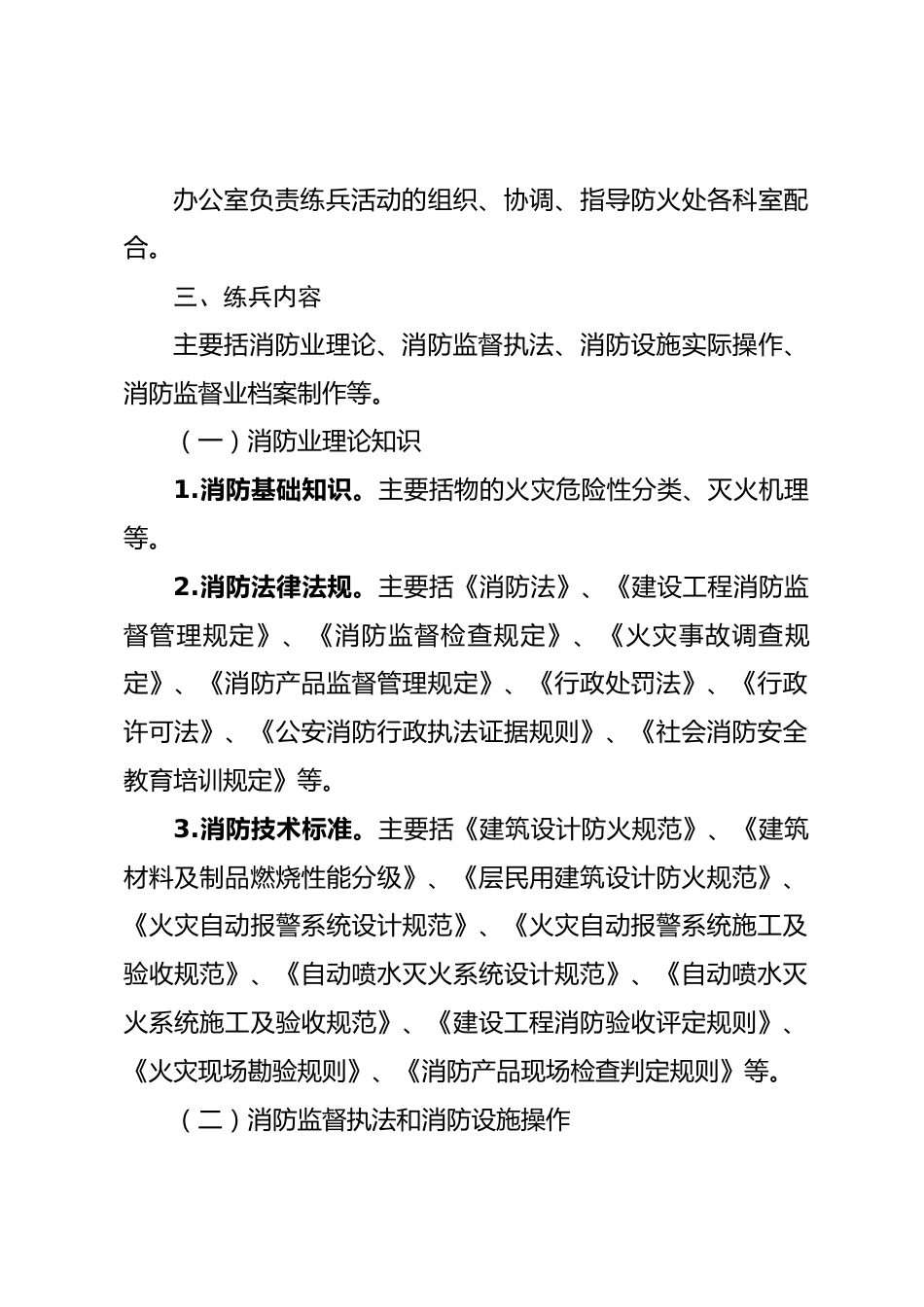 办公室负责练兵活动的组织、协调、指导防火处各科室配合。

三、练兵内容

主要括消防业理论、消防监督执法、消防设施实际操作、消防监督业档案制作等。

（一）消防业理论知识

1.消防基础知识。主要括物的火灾危险性分类、灭火机理等。

2.消防法律法规。主要括《消防法》、《建设工程消防监督管理规定》、《消防监督检查规定》、《火灾事故调查规定》、《消防产品监督管理规定》、《行政处罚法》、《行政许可法》、《公安消防行政执法证据规则》、《社会消防安全教育培训规定》等。

3.消防技术标准。主要括《建筑设计防火规范》、《建筑材料及制品燃烧性能分级》、《层民用建筑设计防火规范》、《火灾自动报警系统设计规范》、《火灾自动报警系统施工及验收规范》、《自动喷水灭火系统设计规范》、《自动喷水灭火系统施工及验收规范》、《建设工程消防验收评定规则》、《火灾现场勘验规则》、《消防产品现场检查判定规则》等。

（二）消防监督执法和消防设施操作